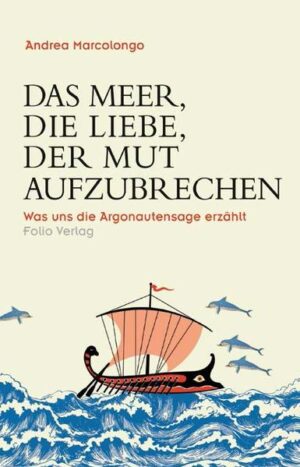 Andrea Marcolongo

DAS MEER, DIE LIEBE, DER MUT AUFZUBRECHEN

Was uns die Argonautensage erzählt

Folio Verlag